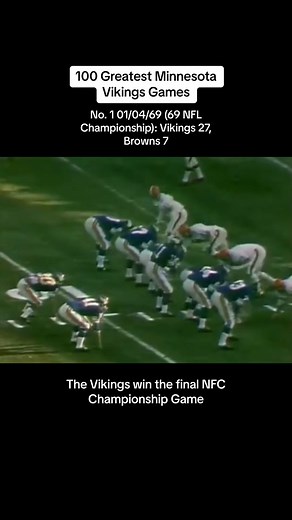 100 Greatest Minnesota Vikings Games

No. 1 01/04/69 (69 NFL Championship): Vikings 27, Browns 7

The Vikings win the final NFC Championship Game